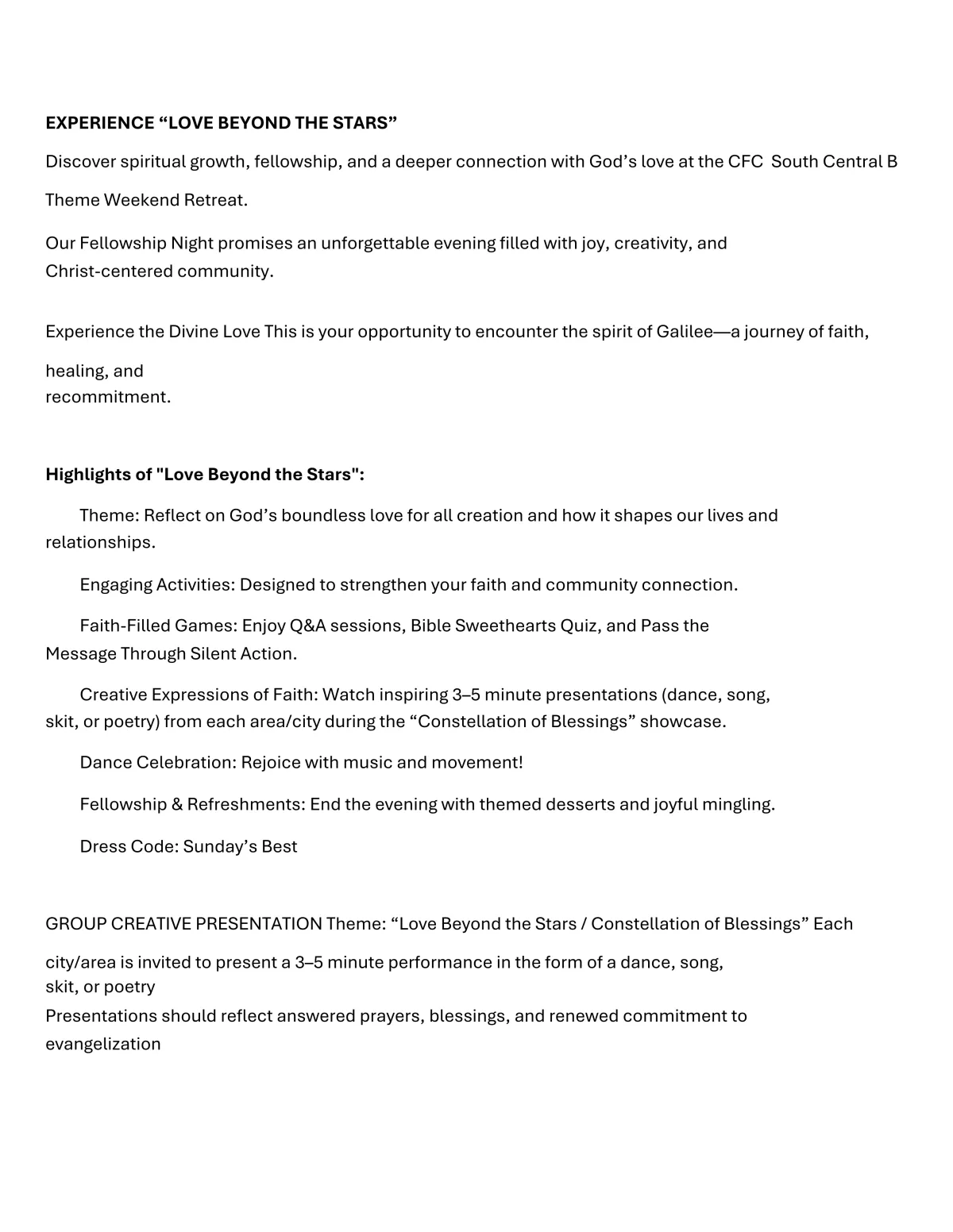 EXPERIENCE “LOVE BEYOND THE STARS”

Discover spiritual growth, fellowship, and a deeper connection with God’s love at the CFC South Central B Theme Weekend Retreat.

Our Fellowship Night promises an unforgettable evening filled with joy, creativity, and Christ-centered community.

Experience the Divine Love This is your opportunity to encounter the spirit of Galilee—a journey of faith, healing, and recommitment.

Highlights of "Love Beyond the Stars":

Theme: Reflect on God’s boundless love for all creation and how it shapes our lives and relationships.

Engaging Activities: Designed to strengthen your faith and community connection.

Faith-Filled Games: Enjoy Q&A sessions, Bible Sweethearts Quiz, and Pass the Message Through Silent Action.

Creative Expressions of Faith: Watch inspiring 3–5 minute presentations (dance, song, skit, or poetry) from each area/city during the “Constellation of Blessings” showcase.

Dance Celebration: Rejoice with music and movement!

Fellowship & Refreshments: End the evening with themed desserts and joyful mingling.

Dress Code: Sunday’s Best

GROUP CREATIVE PRESENTATION Theme: “Love Beyond the Stars / Constellation of Blessings” Each city/area is invited to present a 3–5 minute performance in the form of a dance, song, skit, or poetry
Presentations should reflect answered prayers, blessings, and renewed commitment to evangelization